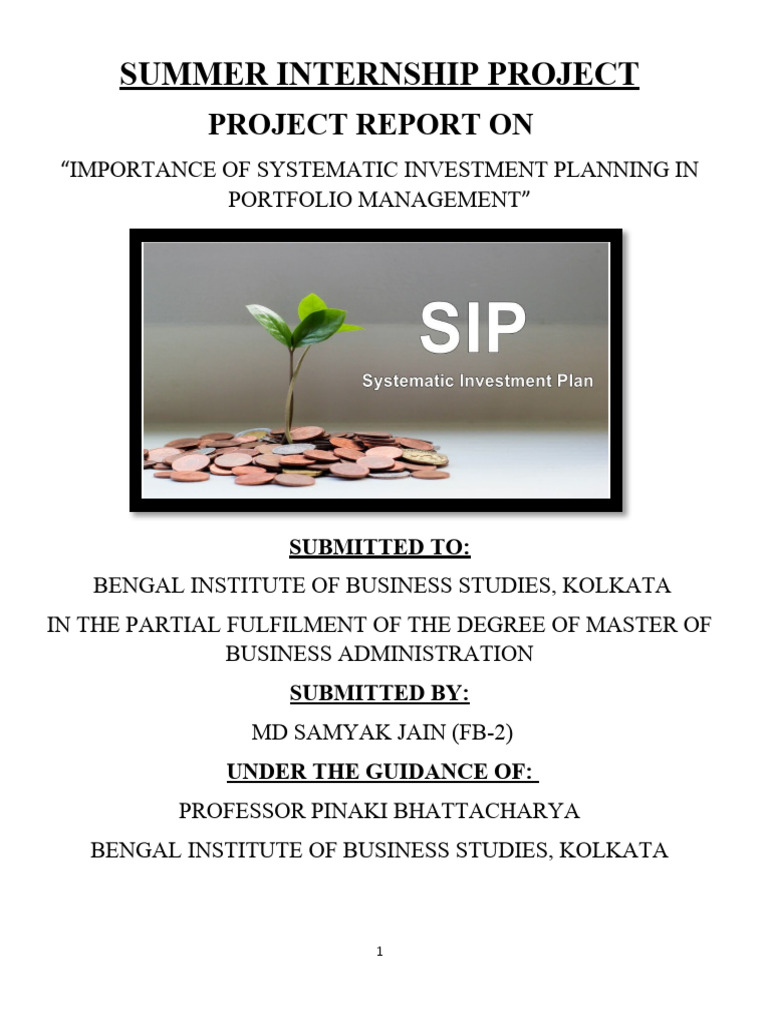 SUMMER INTERNSHIP PROJECT

PROJECT REPORT ON

“IMPORTANCE OF SYSTEMATIC INVESTMENT PLANNING IN PORTFOLIO MANAGEMENT”

SIP

Systematic Investment Plan

SUBMITTED TO:

BENGAL INSTITUTE OF BUSINESS STUDIES, KOLKATA

IN THE PARTIAL FULFILMENT OF THE DEGREE OF MASTER OF BUSINESS ADMINISTRATION

SUBMITTED BY:

MD SAMYAK JAIN (FB-2)

UNDER THE GUIDANCE OF:

PROFESSOR PINAKI BHATTACHARYA

BENGAL INSTITUTE OF BUSINESS STUDIES, KOLKATA

1